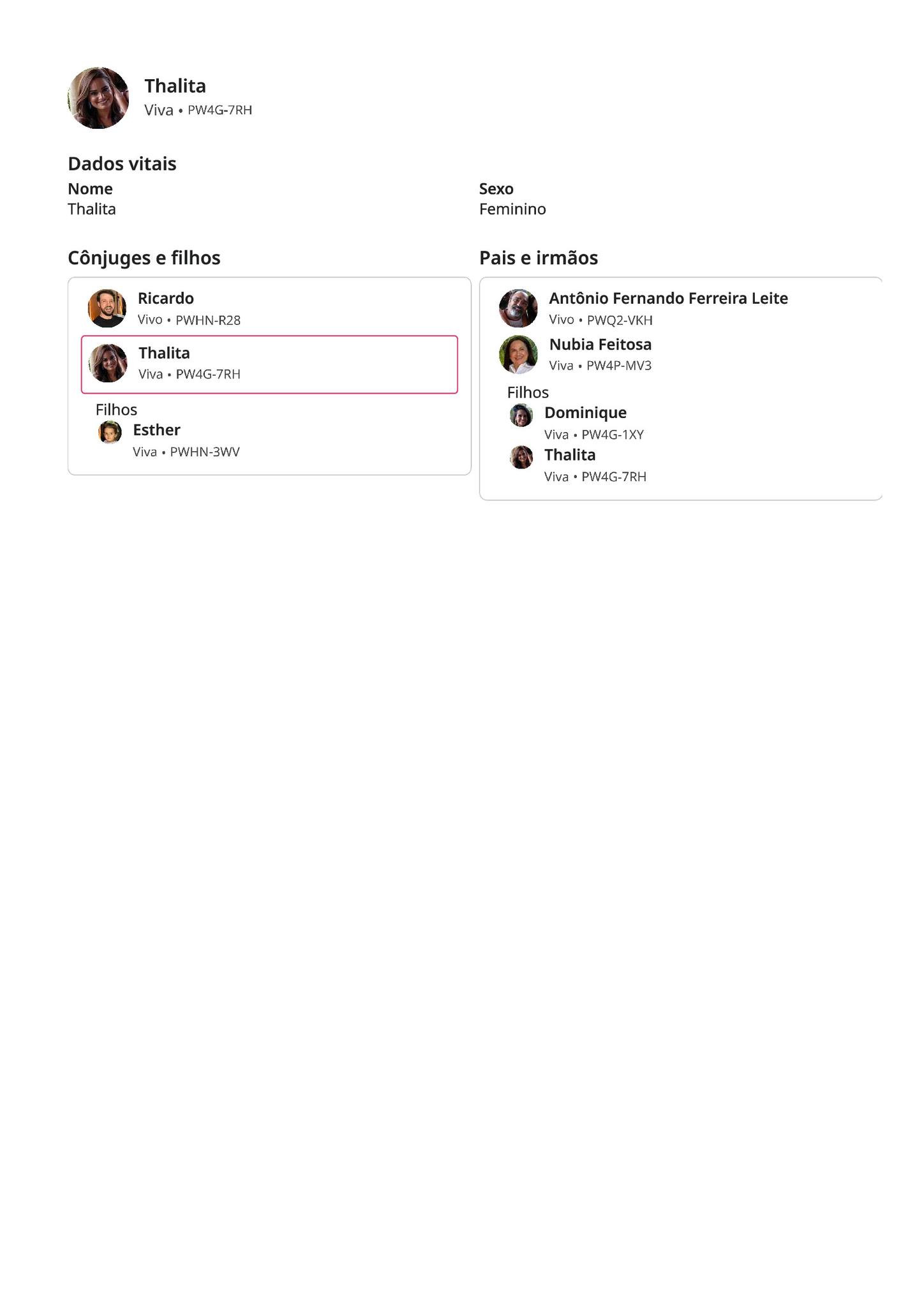 Thalita
Viva • PW4G-7RH

Dados vitais

Nome
Thalita

Sexo
Feminino

Cônjuges e filhos

Ricardo
Vivo • PWHN-R28

Thalita
Viva • PW4G-7RH

Filhos

Esther
Viva • PWHN-3WV

Pais e irmãos

Antônio Fernando Ferreira Leite
Vivo • PWQ2-VKH

Nubia Feitosa
Viva • PW4P-MV3

Filhos

Dominique
Viva • PW4G-1XY

Thalita
Viva • PW4G-7RH